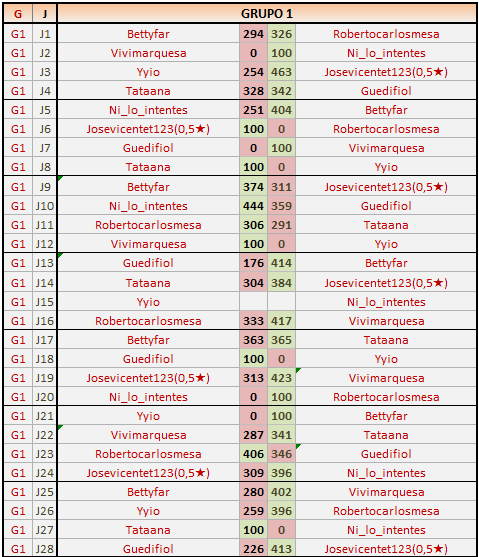 | G | J | GRUPO 1 | | | |
|---|---|---|---|---|---|
| G1 | J1 | Bettyfar | 294 | 326 | Robertocarlosmesa |
| G1 | J2 | Vivimarquesa | 0 | 100 | Ni_lo_intentes |
| G1 | J3 | Yyio | 254 | 463 | Josevicentet123(0,5★) |
| G1 | J4 | Tataana | 328 | 342 | Guedifiol |
| G1 | J5 | Ni_lo_intentes | 251 | 404 | Bettyfar |
| G1 | J6 | Josevicentet123(0,5★) | 100 | 0 | Robertocarlosmesa |
| G1 | J7 | Guedifiol | 0 | 100 | Vivimarquesa |
| G1 | J8 | Tataana | 100 | 0 | Yyio |
| G1 | J9 | Bettyfar | 374 | 311 | Josevicentet123(0,5★) |
| G1 | J10 | Ni_lo_intentes | 444 | 359 | Guedifiol |
| G1 | J11 | Robertocarlosmesa | 306 | 291 | Tataana |
| G1 | J12 | Vivimarquesa | 100 | 0 | Yyio |
| G1 | J13 | Guedifiol | 176 | 414 | Bettyfar |
| G1 | J14 | Tataana | 304 | 384 | Josevicentet123(0,5★) |
| G1 | J15 | Yyio | | | Ni_lo_intentes |
| G1 | J16 | Robertocarlosmesa | 333 | 417 | Vivimarquesa |
| G1 | J17 | Bettyfar | 363 | 365 | Tataana |
| G1 | J18 | Guedifiol | 100 | 0 | Yyio |
| G1 | J19 | Josevicentet123(0,5★) | 313 | 423 | Vivimarquesa |
| G1 | J20 | Ni_lo_intentes | 0 | 100 | Robertocarlosmesa |
| G1 | J21 | Yyio | 0 | 100 | Bettyfar |
| G1 | J22 | Vivimarquesa | 287 | 341 | Tataana |
| G1 | J23 | Robertocarlosmesa | 406 | 346 | Guedifiol |
| G1 | J24 | Josevicentet123(0,5★) | 309 | 396 | Ni_lo_intentes |
| G1 | J25 | Bettyfar | 280 | 402 | Vivimarquesa |
| G1 | J26 | Yyio | 259 | 396 | Robertocarlosmesa |
| G1 | J27 | Tataana | 100 | 0 | Ni_lo_intentes |
| G1 | J28 | Guedifiol | 226 | 413 | Josevicentet123(0,5★) |